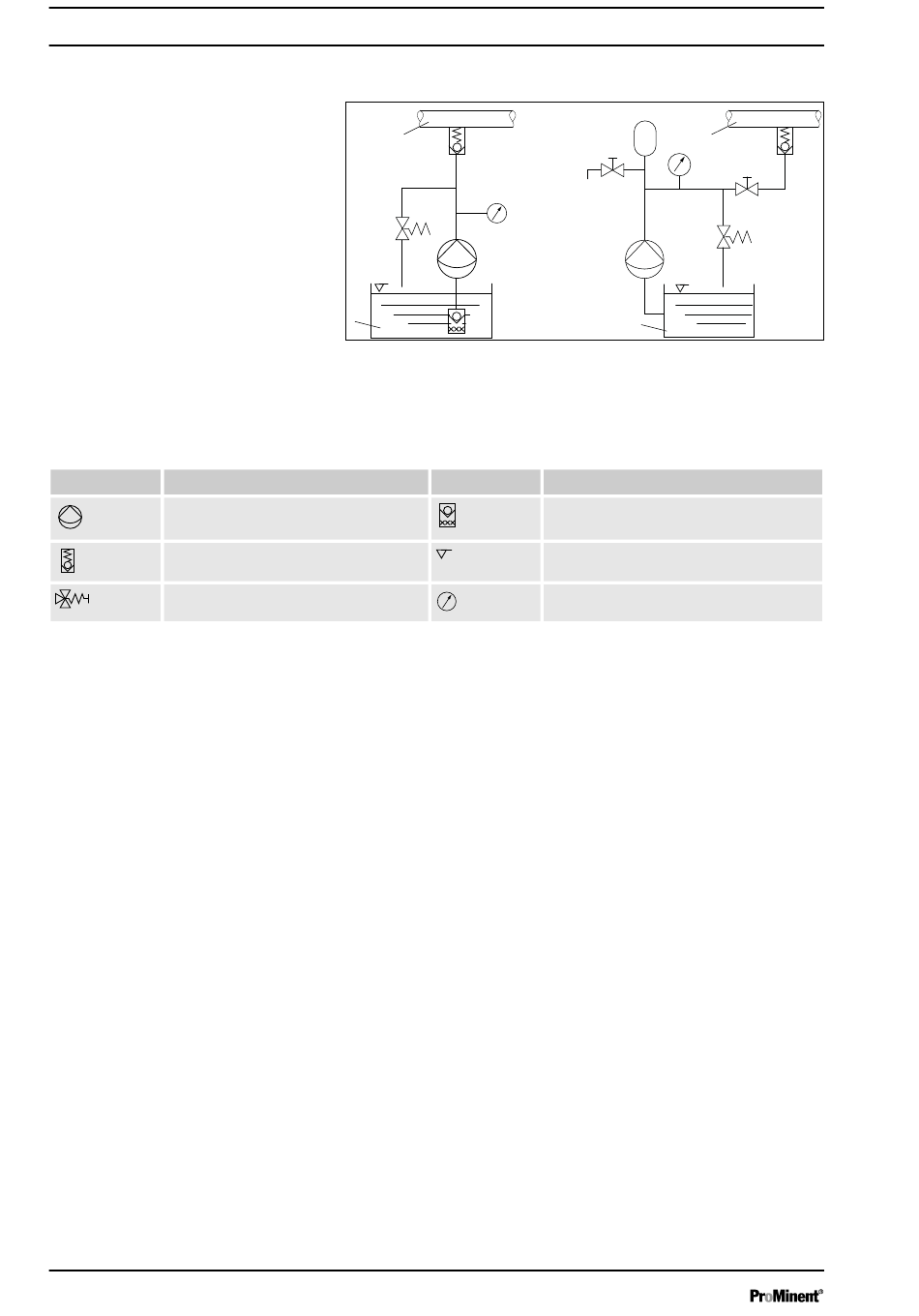 ProMinent®